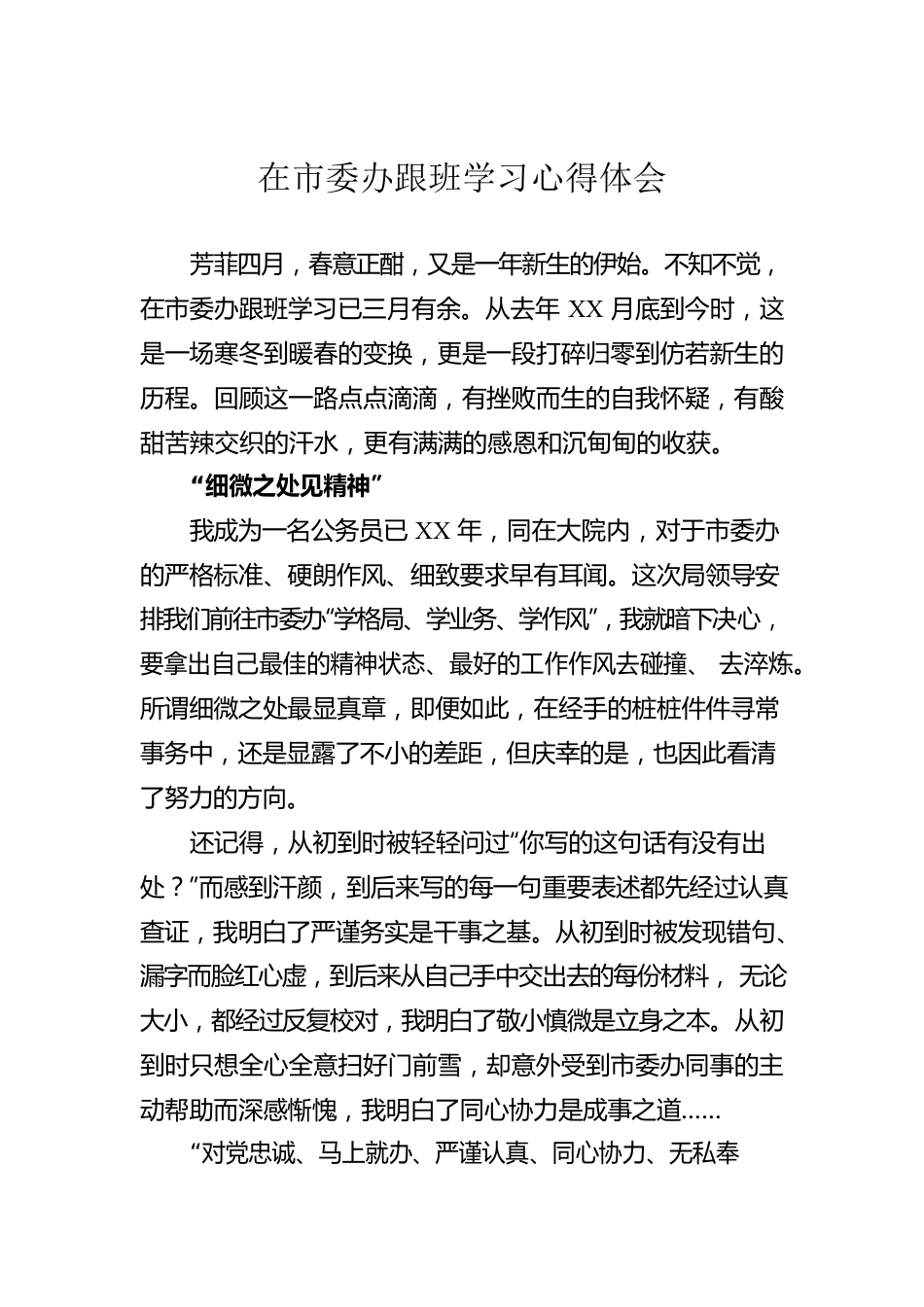 在市委办跟班学习心得体会

芳菲四月，春意正酣，又是一年新生的伊始。不知不觉，在市委办跟班学习已三月有余。从去年 XX 月底到今时，这是一场寒冬到暖春的变换，更是一段打碎归零到仿若新生的历程。回顾这一路点点滴滴，有挫败而生的自我怀疑，有酸甜苦辣交织的汗水，更有满满的感恩和沉甸甸的收获。

“细微之处见精神”

我成为一名公务员已 XX 年，同在大院内，对于市委办的严格标准、硬朗作风、细致要求早有耳闻。这次局领导安排我们前往市委办“学格局、学业务、学作风”，我就暗下决心，要拿出自己最佳的精神状态、最好的工作作风去碰撞、 去淬炼。所谓细微之处最显真章，即便如此，在经手的桩桩件件寻常事务中，还是显露了不小的差距，但庆幸的是，也因此看清了努力的方向。

还记得，从初到时被轻轻问过“你写的这句话有没有出处？”而感到汗颜，到后来写的每一句重要表述都先经过认真查证，我明白了严谨务实是干事之基。从初到时被发现错句、漏字而脸红心虚，到后来从自己手中交出去的每份材料， 无论大小，都经过反复校对，我明白了敬小慎微是立身之本。从初到时只想全心全意扫好门前雪，却意外受到市委办同事的主动帮助而深感惭愧，我明白了同心协力是成事之道……

“对党忠诚、马上就办、严谨认真、同心协力、无私奉